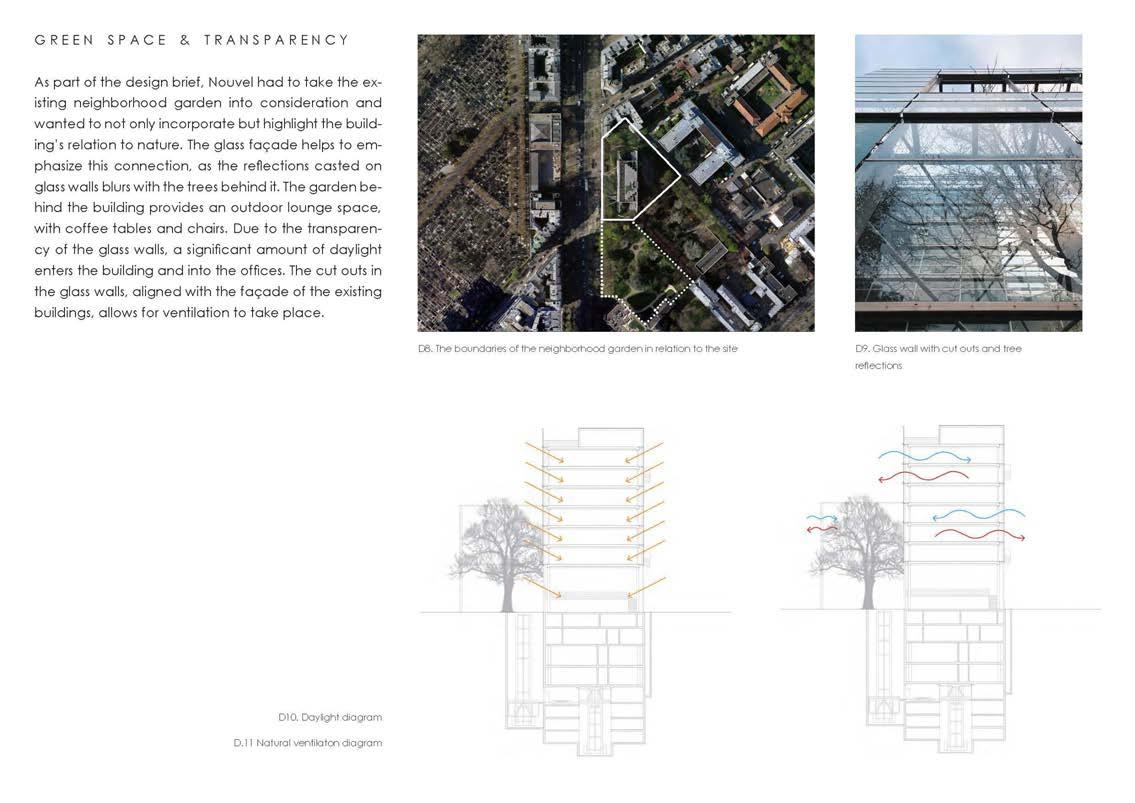 GREEN SPACE & TRANSPARENCY

As part of the design brief, Nouvel had to take the existing neighborhood garden into consideration and wanted to not only incorporate but highlight the building's relation to nature. The glass façade helps to emphasize this connection, as the reflections casted on glass walls blurs with the trees behind it. The garden behind the building provides an outdoor lounge space, with coffee tables and chairs. Due to the transparency of the glass walls, a significant amount of daylight enters the building and into the offices. The cut outs in the glass walls, aligned with the façade of the existing buildings, allows for ventilation to take place.

D8. The boundaries of the neighborhood garden in relation to the site

D9. Glass wall with cut outs and tree reflections

D10. Daylight diagram

D.11 Natural ventilaton diagram